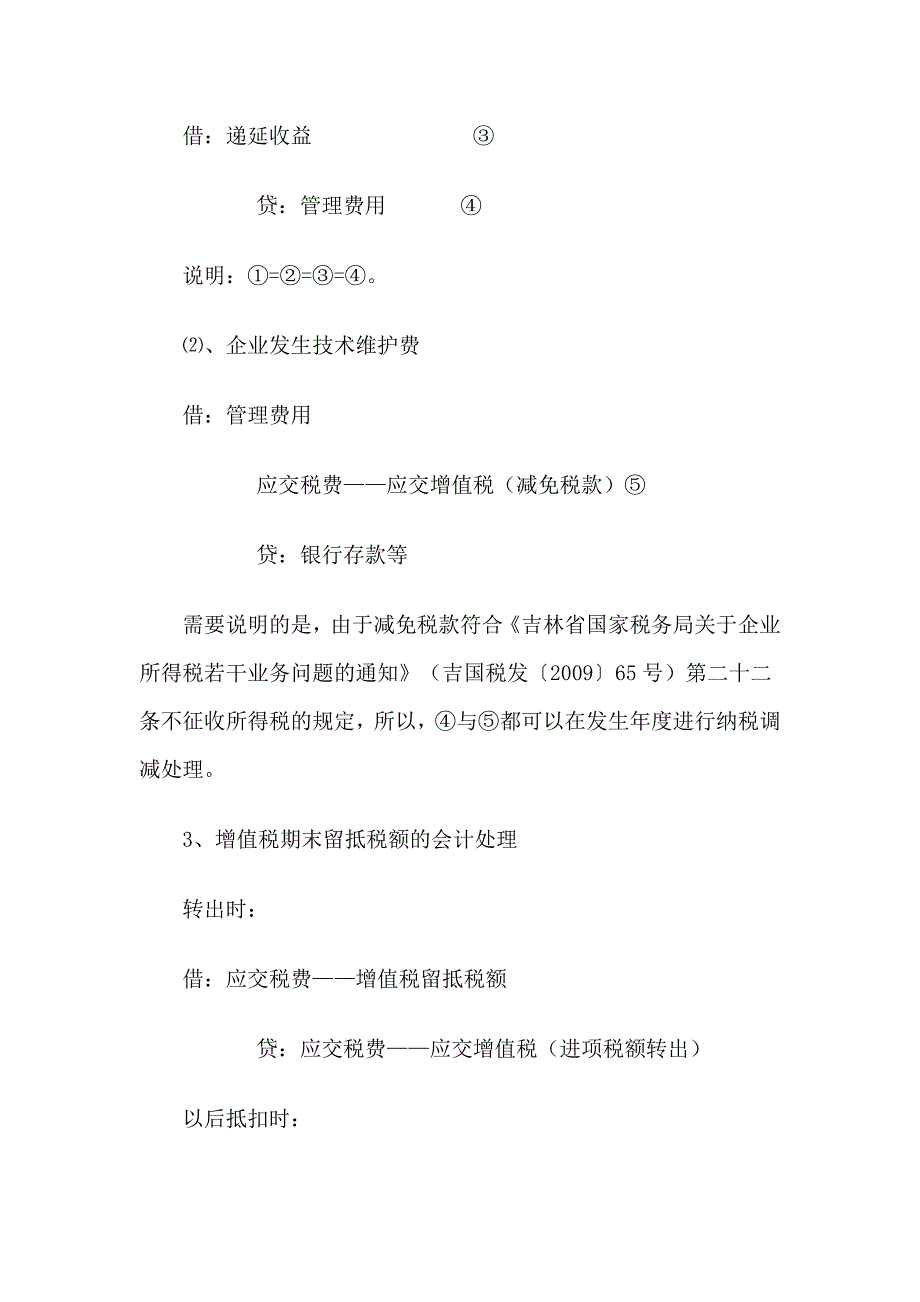 借：递延收益　　　　　　③

贷：管理费用　　　　④

说明：①=②=③=④。

⑵、企业发生技术维护费

借：管理费用

应交税费——应交增值税（减免税款）⑤

贷：银行存款等

需要说明的是，由于减免税款符合《吉林省国家税务局关于企业所得税若干业务问题的通知》（吉国税发〔2009〕65 号）第二十二条不征收所得税的规定，所以，④与⑤都可以在发生年度进行纳税调减处理。

3、增值税期末留抵税额的会计处理

转出时：

借：应交税费——增值税留抵税额

贷：应交税费——应交增值税（进项税额转出）

以后抵扣时：